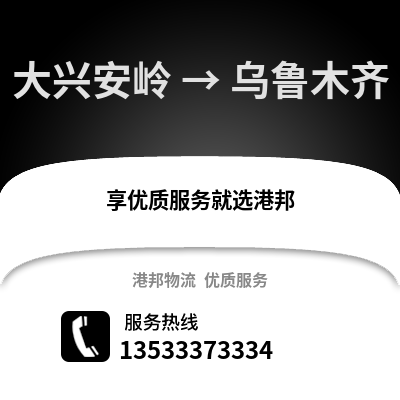 大兴安岭 → 乌鲁木齐

享优质服务就选港邦

港邦物流  优质服务

服务热线
13533373334